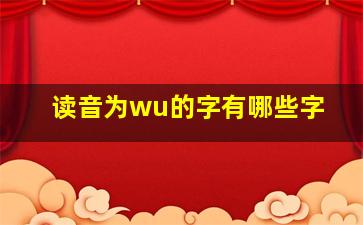 读音为wu的字有哪些字